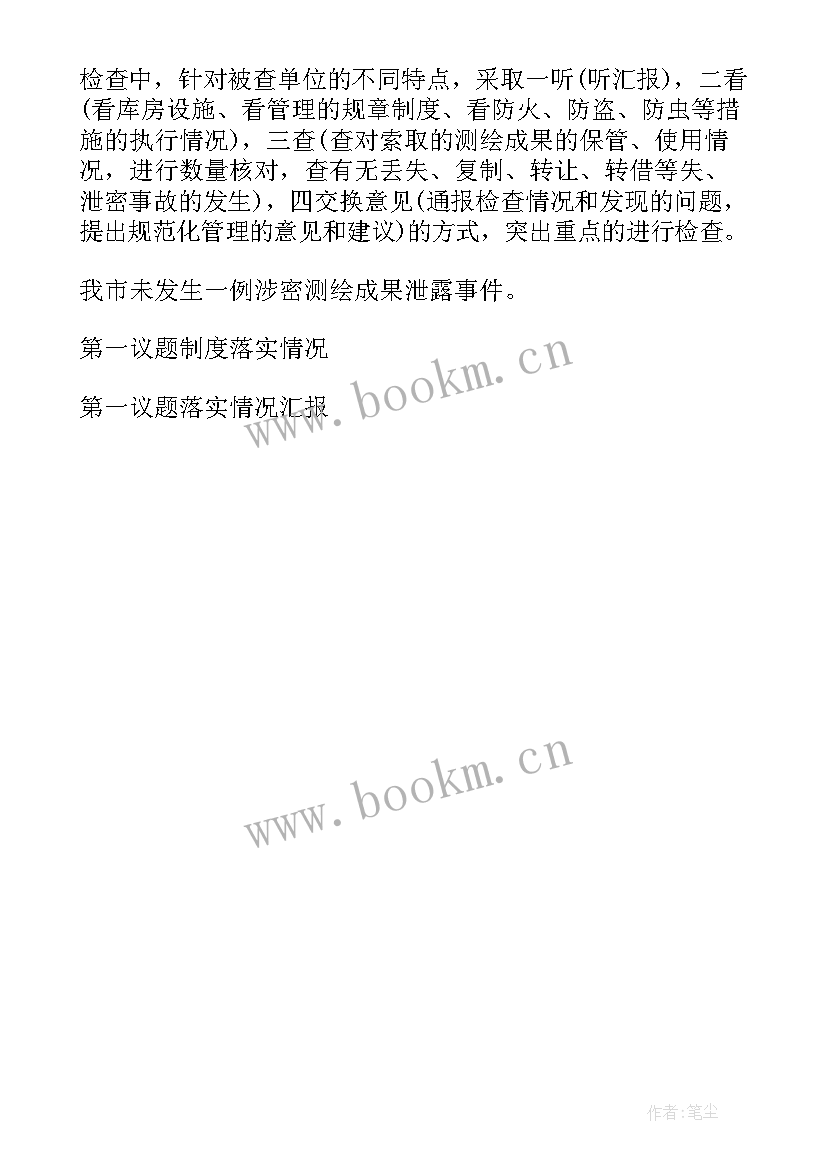 检查中，针对被查单位的不同特点，采取一听(听汇报)，二看(看库房设施、看管理的规章制度、看防火、防盗、防虫等措施的执行情况)，三查(查对索取的测绘成果的保管、使用情况，进行数量核对，查有无丢失、复制、转让、转借等失、泄密事故的发生)，四交换意见(通报检查情况和发现的问题，提出规范化管理的意见和建议)的方式，突出重点的进行检查。

我市未发生一例涉密测绘成果泄露事件。

第一议题制度落实情况

第一议题落实情况汇报

www.bookm.cn

www.bookm.cn

作者:笔尘